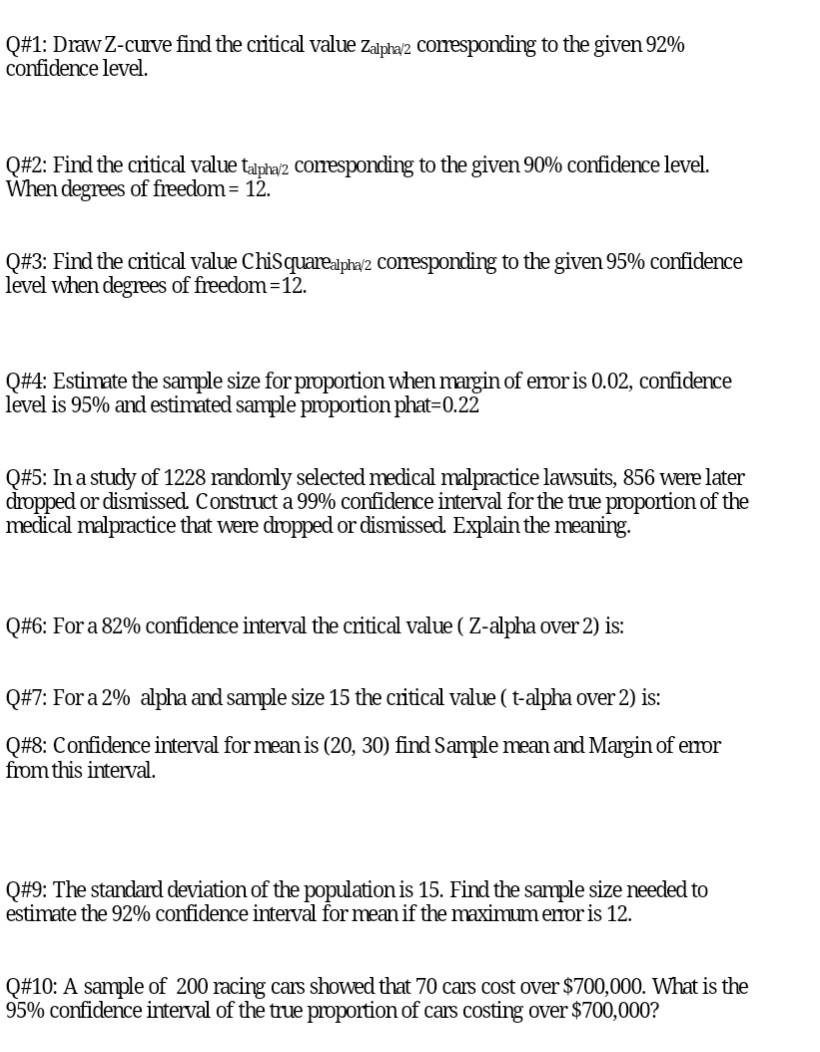 Q#1: Draw Z-curve find the critical value $z_{alpha/2}$ corresponding to the given 92% confidence level.

Q#2: Find the critical value $t_{alpha/2}$ corresponding to the given 90% confidence level. When degrees of freedom = 12.

Q#3: Find the critical value $ChiSquare_{alpha/2}$ corresponding to the given 95% confidence level when degrees of freedom =12.

Q#4: Estimate the sample size for proportion when margin of error is 0.02, confidence level is 95% and estimated sample proportion phat=0.22

Q#5: In a study of 1228 randomly selected medical malpractice lawsuits, 856 were later dropped or dismissed. Construct a 99% confidence interval for the true proportion of the medical malpractice that were dropped or dismissed. Explain the meaning.

Q#6: For a 82% confidence interval the critical value ( Z-alpha over 2) is:

Q#7: For a 2% alpha and sample size 15 the critical value ( t-alpha over 2) is:

Q#8: Confidence interval for mean is (20, 30) find Sample mean and Margin of error from this interval.

Q#9: The standard deviation of the population is 15. Find the sample size needed to estimate the 92% confidence interval for mean if the maximum error is 12.

Q#10: A sample of 200 racing cars showed that 70 cars cost over $700,000. What is the 95% confidence interval of the true proportion of cars costing over $700,000?